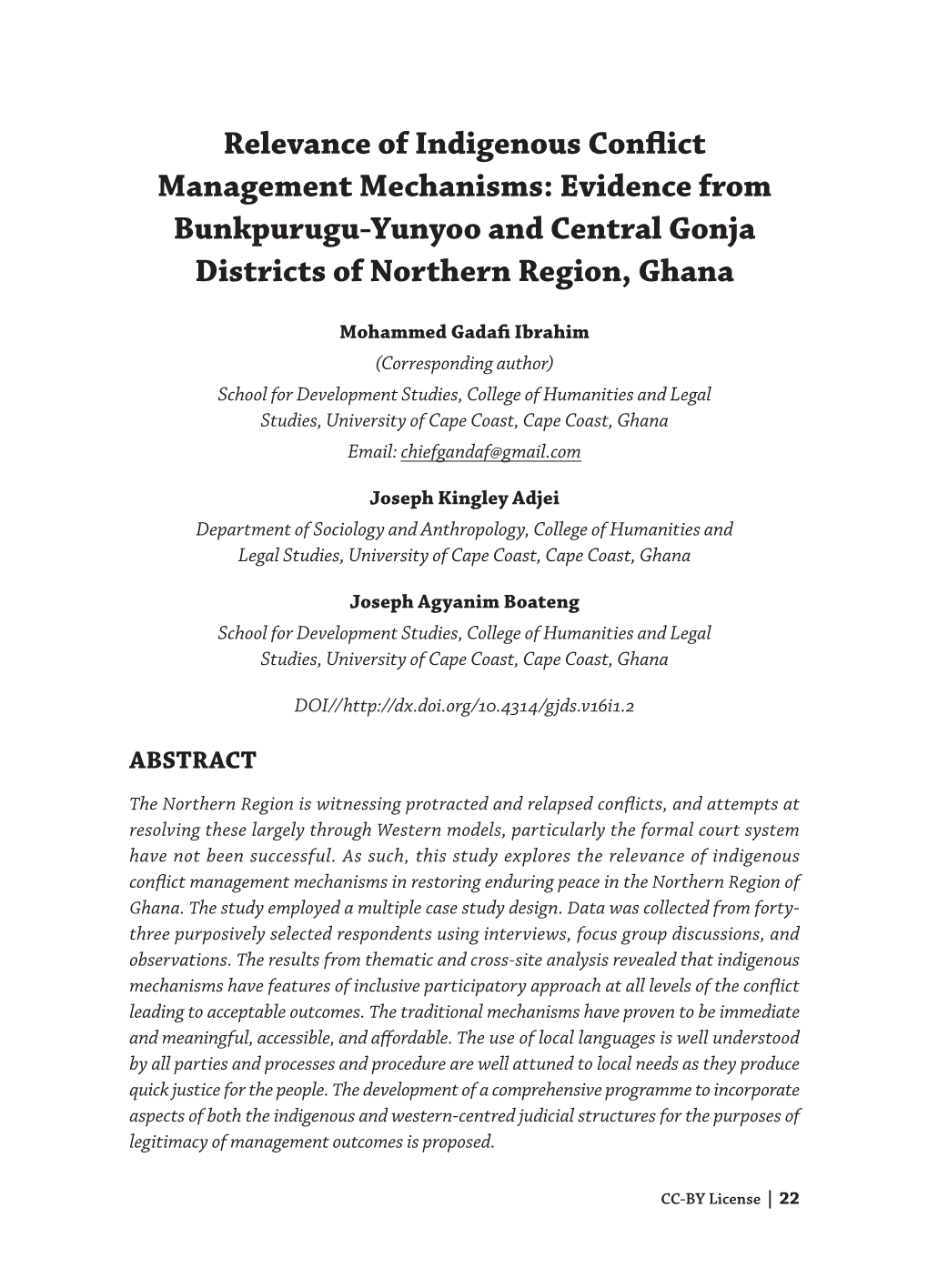 Relevance of Indigenous Conflict Management Mechanisms: Evidence from Bunkpurugu-Yunyoo and Central Gonja Districts of Northern Region, Ghana

Mohammed Gadafi Ibrahim
(Corresponding author)
School for Development Studies, College of Humanities and Legal Studies, University of Cape Coast, Cape Coast, Ghana
Email: chiefgandaf@gmail.com

Joseph Kingley Adjei
Department of Sociology and Anthropology, College of Humanities and Legal Studies, University of Cape Coast, Cape Coast, Ghana

Joseph Agyanim Boateng
School for Development Studies, College of Humanities and Legal Studies, University of Cape Coast, Cape Coast, Ghana

DOI//http://dx.doi.org/10.4314/gjds.v16i1.2

ABSTRACT

The Northern Region is witnessing protracted and relapsed conflicts, and attempts at resolving these largely through Western models, particularly the formal court system have not been successful. As such, this study explores the relevance of indigenous conflict management mechanisms in restoring enduring peace in the Northern Region of Ghana. The study employed a multiple case study design. Data was collected from forty-three purposively selected respondents using interviews, focus group discussions, and observations. The results from thematic and cross-site analysis revealed that indigenous mechanisms have features of inclusive participatory approach at all levels of the conflict leading to acceptable outcomes. The traditional mechanisms have proven to be immediate and meaningful, accessible, and affordable. The use of local languages is well understood by all parties and processes and procedure are well attuned to local needs as they produce quick justice for the people. The development of a comprehensive programme to incorporate aspects of both the indigenous and western-centred judicial structures for the purposes of legitimacy of management outcomes is proposed.

CC-BY License | 22